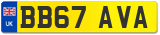 UK
BB67 AVA